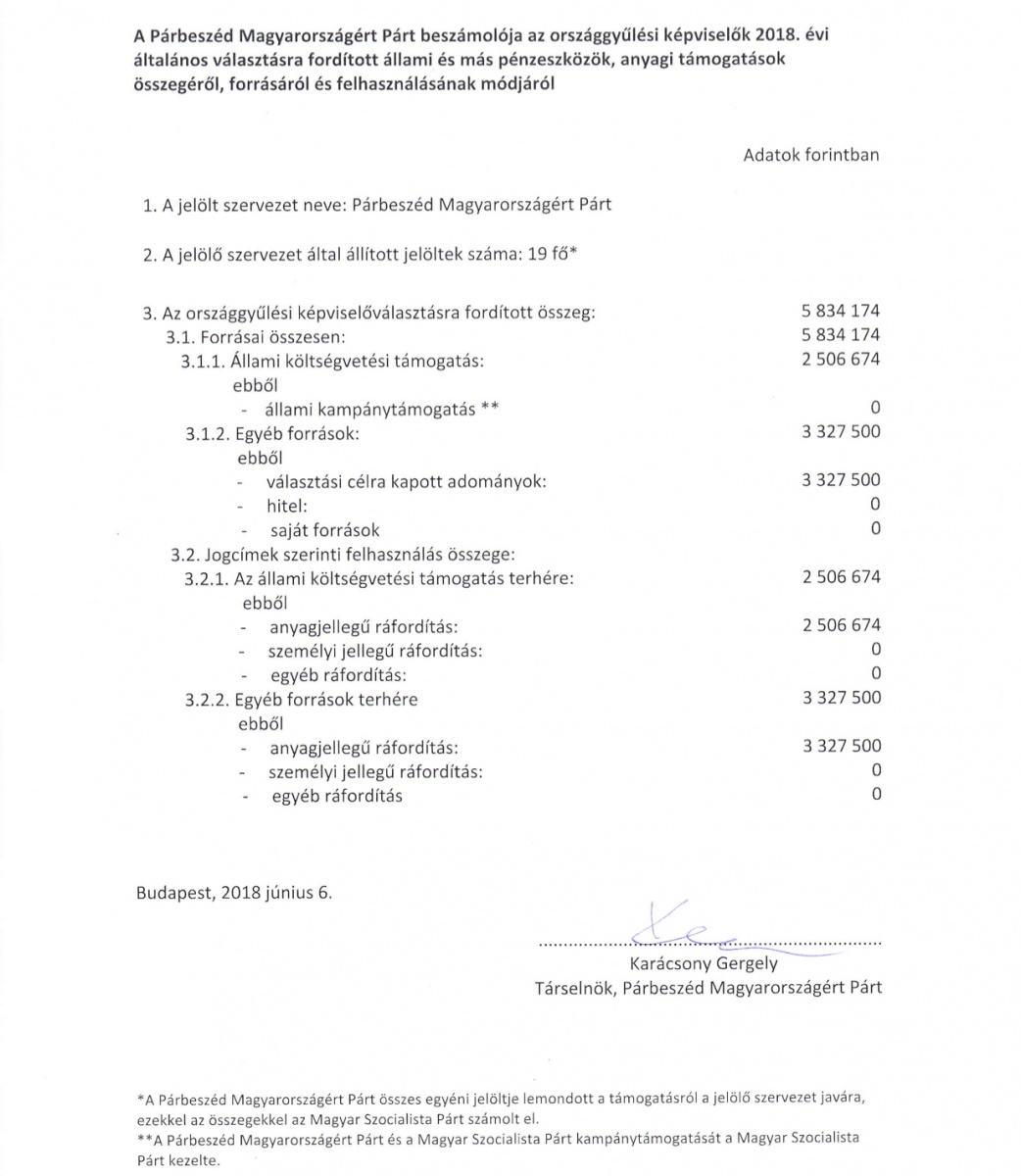 A Párbeszéd Magyarországért Párt beszámolója az országgyűlési képviselők 2018. évi általános választásra fordított állami és más pénzeszközök, anyagi támogatások összegéről, forrásáról és felhasználásának módjáról

Adatok forintban

1. A jelölt szervezet neve: Párbeszéd Magyarországért Párt

2. A jelölő szervezet által állított jelöltek száma: 19 fő*

3. Az országgyűlési képviselőválasztásra fordított összeg: 5 834 174
3.1. Forrásai összesen: 5 834 174
3.1.1. Állami költségvetési támogatás: 2 506 674
ebből
- állami kampánytámogatás ** 0
3.1.2. Egyéb források: 3 327 500
ebből
- választási célra kapott adományok: 3 327 500
- hitel: 0
- saját források 0
3.2. Jogcímek szerinti felhasználás összege:
3.2.1. Az állami költségvetési támogatás terhére: 2 506 674
ebből
- anyagjellegű ráfordítás: 2 506 674
- személyi jellegű ráfordítás: 0
- egyéb ráfordítás: 0
3.2.2. Egyéb források terhére 3 327 500
ebből
- anyagjellegű ráfordítás: 3 327 500
- személyi jellegű ráfordítás: 0
- egyéb ráfordítás 0

Budapest, 2018 június 6.

Karácsony Gergely
Társelnök, Párbeszéd Magyarországért Párt

*A Párbeszéd Magyarországért Párt összes egyéni jelöltje lemondott a támogatásról a jelölő szervezet javára, ezekkel az összegekkel az Magyar Szocialista Párt számolt el.
**A Párbeszéd Magyarországért Párt és a Magyar Szocialista Párt kampánytámogatását a Magyar Szocialista Párt kezelte.